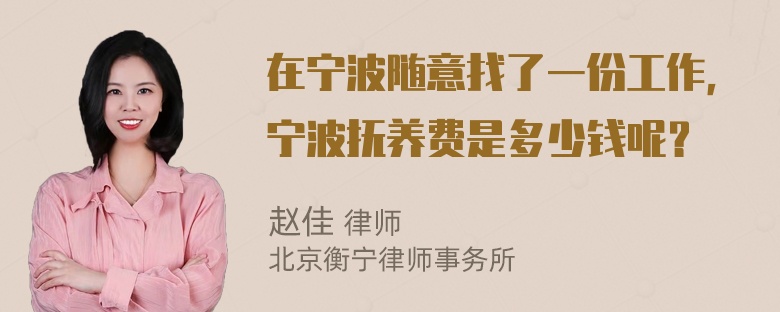 在宁波随意找了一份工作，宁波抚养费是多少钱呢？

赵佳 律师
北京衡宁律师事务所